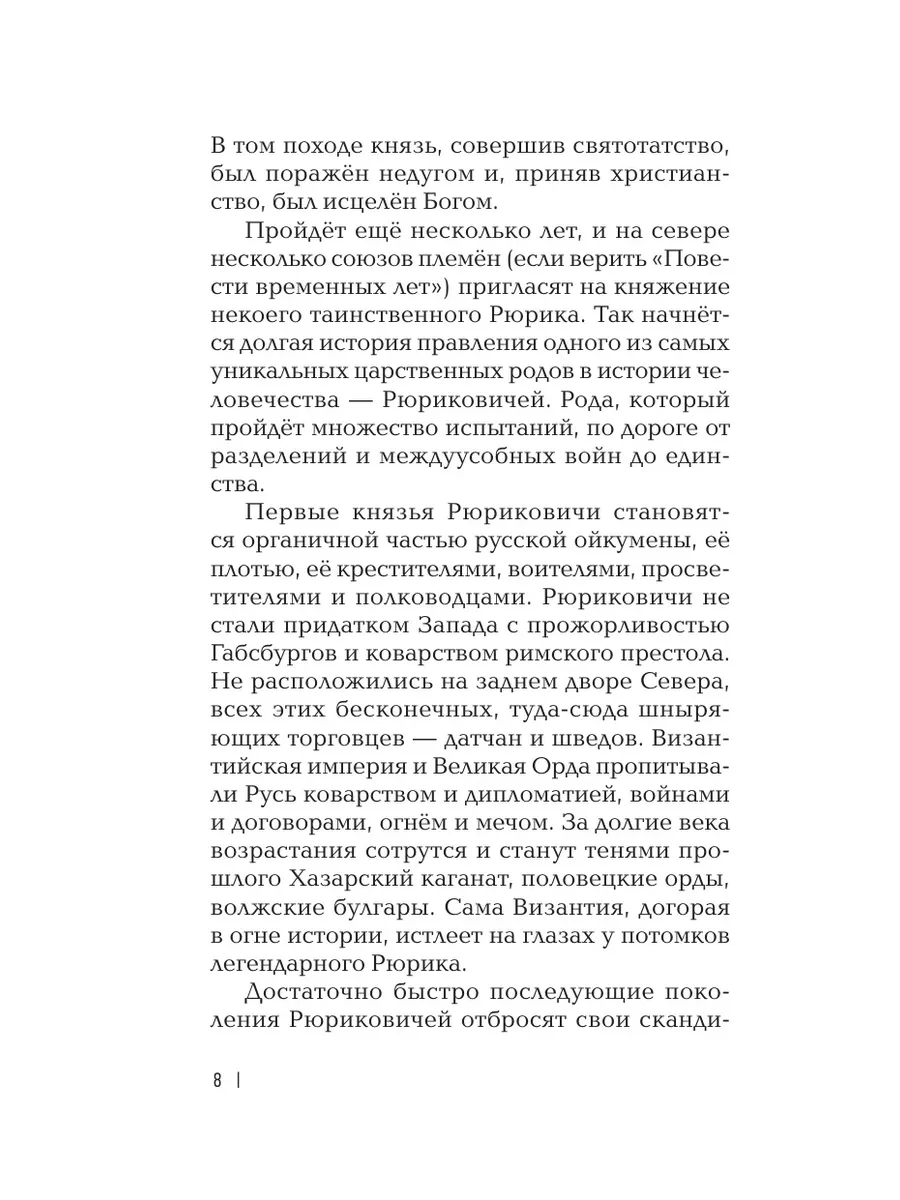 В том походе князь, совершив святотатство, был поражён недугом и, приняв христианство, был исцелён Богом.

Пройдёт ещё несколько лет, и на севере несколько союзов племён (если верить «Повести временных лет») пригласят на княжение некоего таинственного Рюрика. Так начнётся долгая история правления одного из самых уникальных царственных родов в истории человечества — Рюриковичей. Рода, который пройдёт множество испытаний, по дороге от разделений и междуусобных войн до единства.

Первые князья Рюриковичи становятся органичной частью русской ойкумены, её плотью, её крестителями, воителями, просветителями и полководцами. Рюриковичи не стали придатком Запада с прожорливостью Габсбургов и коварством римского престола. Не расположились на заднем дворе Севера, всех этих бесконечных, туда-сюда шныряющих торговцев — датчан и шведов. Византийская империя и Великая Орда пропитывали Русь коварством и дипломатией, войнами и договорами, огнём и мечом. За долгие века возрастания сотрутся и станут тенями прошлого Хазарский каганат, половецкие орды, волжские булгары. Сама Византия, догорая в огне истории, истлеет на глазах у потомков легендарного Рюрика.

Достаточно быстро последующие поколения Рюриковичей отбросят свои сканди-

8 |